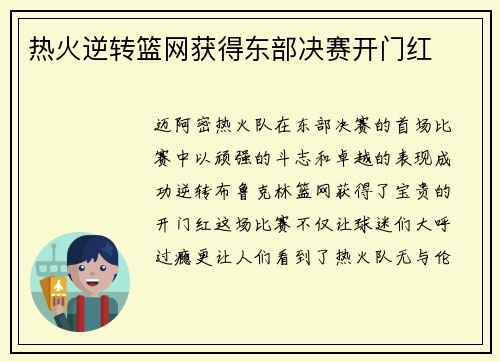 热火逆转篮网获得东部决赛开门红

迈阿密热火队在东部决赛的首场比赛中以顽强的斗志和卓越的表现成功逆转布鲁克林篮网获得了宝贵的开门红这场比赛不仅让球迷们大呼过瘾更让人们看到了热火队无与伦